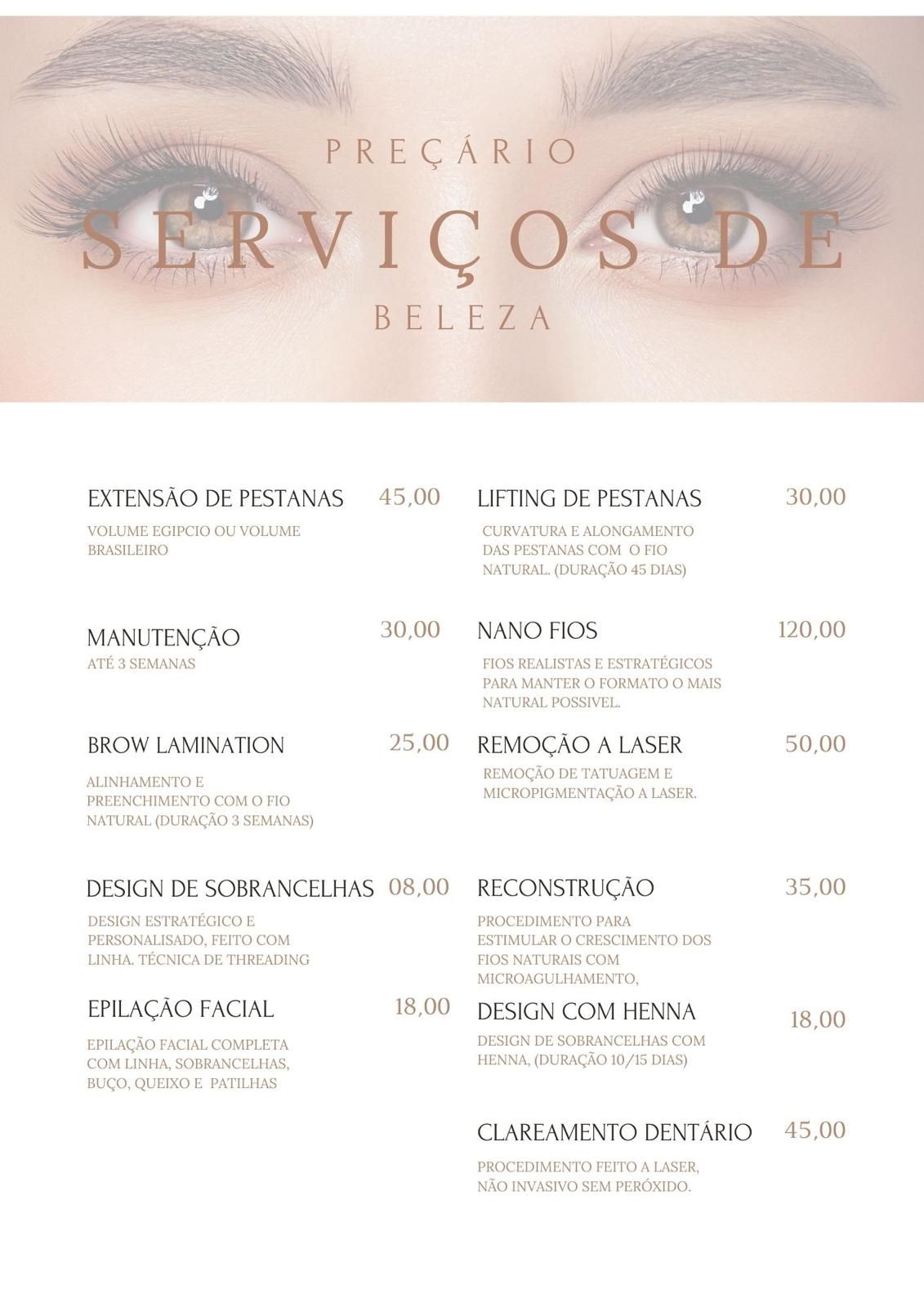 PREÇÁRIO

SERVIÇOS DE

BELEZA

EXTENSÃO DE PESTANAS 45,00

VOLUME EGIPCIO OU VOLUME BRASILEIRO

MANUTENÇÃO 30,00

ATÉ 3 SEMANAS

BROW LAMINATION 25,00

ALINHAMENTO E PREENCHIMENTO COM O FIO NATURAL (DURAÇÃO 3 SEMANAS)

DESIGN DE SOBRANCELHAS 08,00

DESIGN ESTRATÉGICO E PERSONALISADO, FEITO COM LINHA. TÉCNICA DE THREADING

EPILAÇÃO FACIAL 18,00

EPILAÇÃO FACIAL COMPLETA COM LINHA, SOBRANCELHAS, BUÇO, QUEIXO E PATILHAS

LIFTING DE PESTANAS 30,00

CURVATURA E ALONGAMENTO DAS PESTANAS COM O FIO NATURAL. (DURAÇÃO 45 DIAS)

NANO FIOS 120,00

FIOS REALISTAS E ESTRATÉGICOS PARA MANTER O FORMATO O MAIS NATURAL POSSIVEL.

REMOÇÃO A LASER 50,00

REMOÇÃO DE TATUAGEM E MICROPIGMENTAÇÃO A LASER.

RECONSTRUÇÃO 35,00

PROCEDIMENTO PARA ESTIMULAR O CRESCIMENTO DOS FIOS NATURAIS COM MICROAGULHAMENTO,

DESIGN COM HENNA 18,00

DESIGN DE SOBRANCELHAS COM HENNA, (DURAÇÃO 10/15 DIAS)

CLAREAMENTO DENTÁRIO 45,00

PROCEDIMENTO FEITO A LASER, NÃO INVASIVO SEM PERÓXIDO.